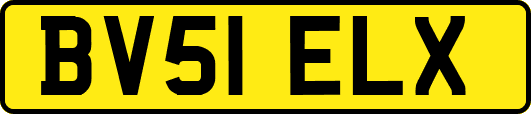 BV51 ELX